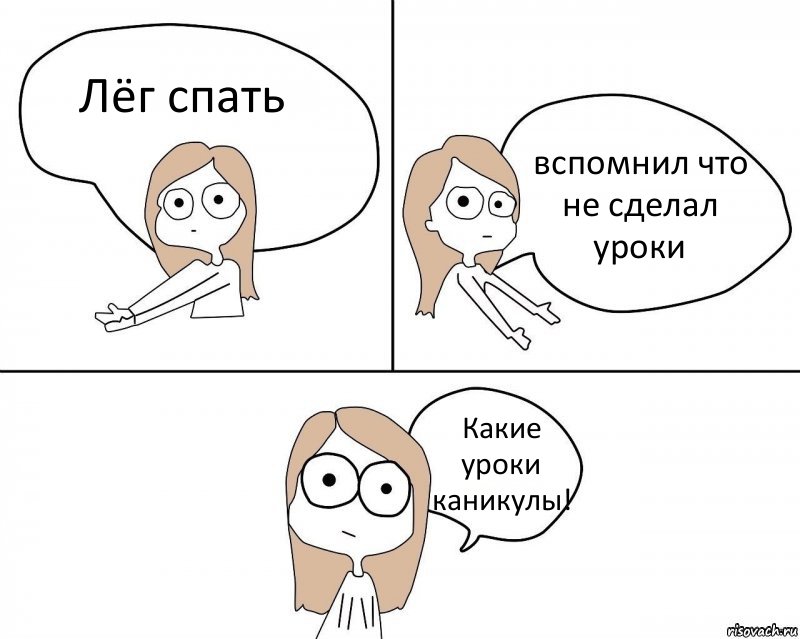 Лёг спать

вспомнил что не сделал уроки

Какие уроки каникулы!

risovach.ru